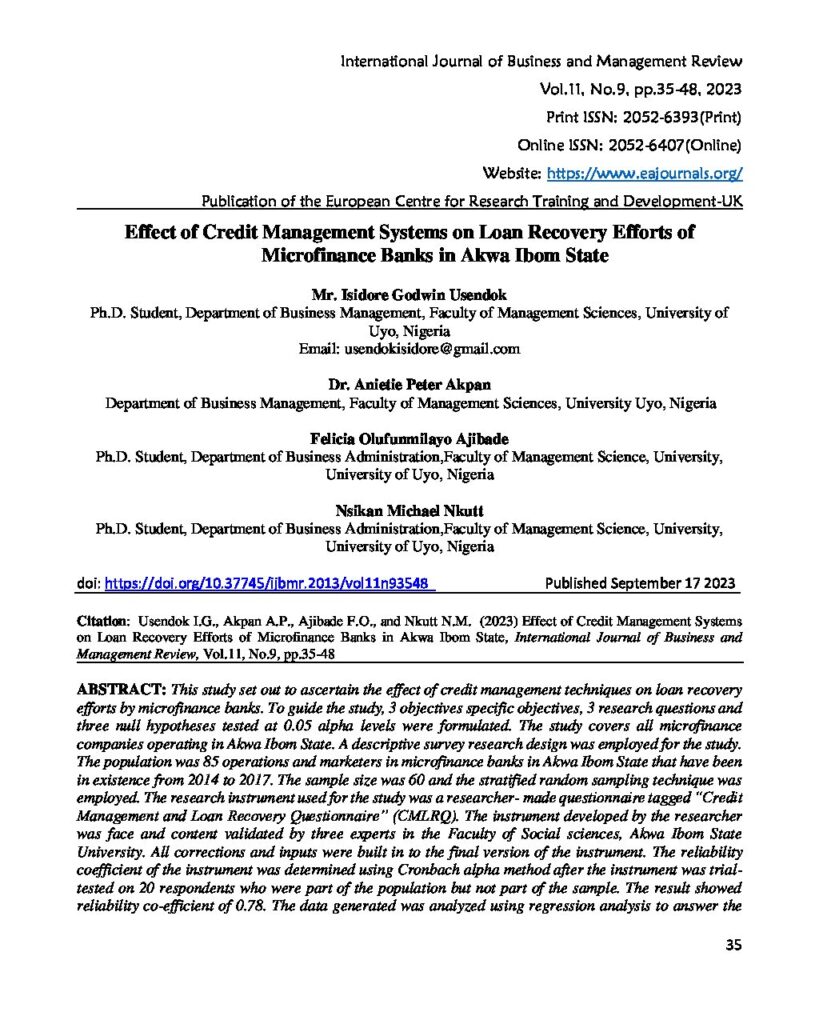 International Journal of Business and Management Review
Vol.11, No.9, pp.35-48, 2023
Print ISSN: 2052-6393(Print)
Online ISSN: 2052-6407(Online)
Website: https://www.eajournals.org/
Publication of the European Centre for Research Training and Development-UK

Effect of Credit Management Systems on Loan Recovery Efforts of Microfinance Banks in Akwa Ibom State

Mr. Isidore Godwin Usendok
Ph.D. Student, Department of Business Management, Faculty of Management Sciences, University of Uyo, Nigeria
Email: usendokisidore@gmail.com

Dr. Anietie Peter Akpan
Department of Business Management, Faculty of Management Sciences, University Uyo, Nigeria

Felicia Olufunmilayo Ajibade
Ph.D. Student, Department of Business Administration,Faculty of Management Science, University, University of Uyo, Nigeria

Nsikan Michael Nkutt
Ph.D. Student, Department of Business Administration,Faculty of Management Science, University, University of Uyo, Nigeria

doi: https://doi.org/10.37745/ijbmr.2013/vol11n93548 Published September 17 2023

Citation: Usendok I.G., Akpan A.P., Ajibade F.O., and Nkutt N.M. (2023) Effect of Credit Management Systems on Loan Recovery Efforts of Microfinance Banks in Akwa Ibom State, International Journal of Business and Management Review, Vol.11, No.9, pp.35-48

ABSTRACT: This study set out to ascertain the effect of credit management techniques on loan recovery efforts by microfinance banks. To guide the study, 3 objectives specific objectives, 3 research questions and three null hypotheses tested at 0.05 alpha levels were formulated. The study covers all microfinance companies operating in Akwa Ibom State. A descriptive survey research design was employed for the study. The population was 85 operations and marketers in microfinance banks in Akwa Ibom State that have been in existence from 2014 to 2017. The sample size was 60 and the stratified random sampling technique was employed. The research instrument used for the study was a researcher- made questionnaire tagged "Credit Management and Loan Recovery Questionnaire" (CMLRQ). The instrument developed by the researcher was face and content validated by three experts in the Faculty of Social sciences, Akwa Ibom State University. All corrections and inputs were built in to the final version of the instrument. The reliability coefficient of the instrument was determined using Cronbach alpha method after the instrument was trial-tested on 20 respondents who were part of the population but not part of the sample. The result showed reliability co-efficient of 0.78. The data generated was analyzed using regression analysis to answer the

35